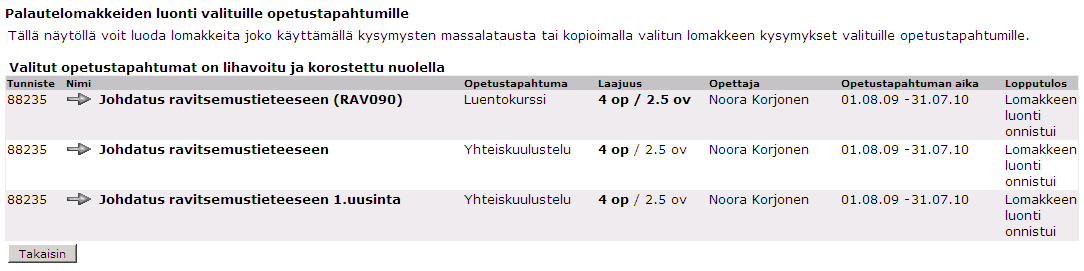 Palautelomakkeiden luonti valituille opetustapahtumille

Tällä näytöllä voit luoda lomakkeita joko käyttämällä kysymysten massalatausta tai kopioimalla valitun lomakkeen kysymykset valituille opetustapahtumille.

Valitut opetustapahtumat on lihavoitu ja korostettu nuolella

| Tunniste | Nimi | Opetustapahtuma | Laajuus | Opettaja | Opetustapahtuman aika | Lopputulos |
|---|---|---|---|---|---|---|
| 88235 | Johdatus ravitsemustieteeseen (RAV090) | Luentokurssi | 4 op / 2.5 ov | Noora Korjonen | 01.08.09 -31.07.10 | Lomakkeen luonti onnistui |
| 88235 | Johdatus ravitsemustieteeseen | Yhteiskuulustelu | 4 op / 2.5 ov | Noora Korjonen | 01.08.09 -31.07.10 | Lomakkeen luonti onnistui |
| 88235 | Johdatus ravitsemustieteeseen 1.uusinta | Yhteiskuulustelu | 4 op / 2.5 ov | Noora Korjonen | 01.08.09 -31.07.10 | Lomakkeen luonti onnistui |

Takaisin